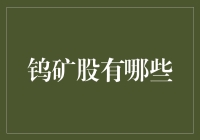 钨矿股有哪些